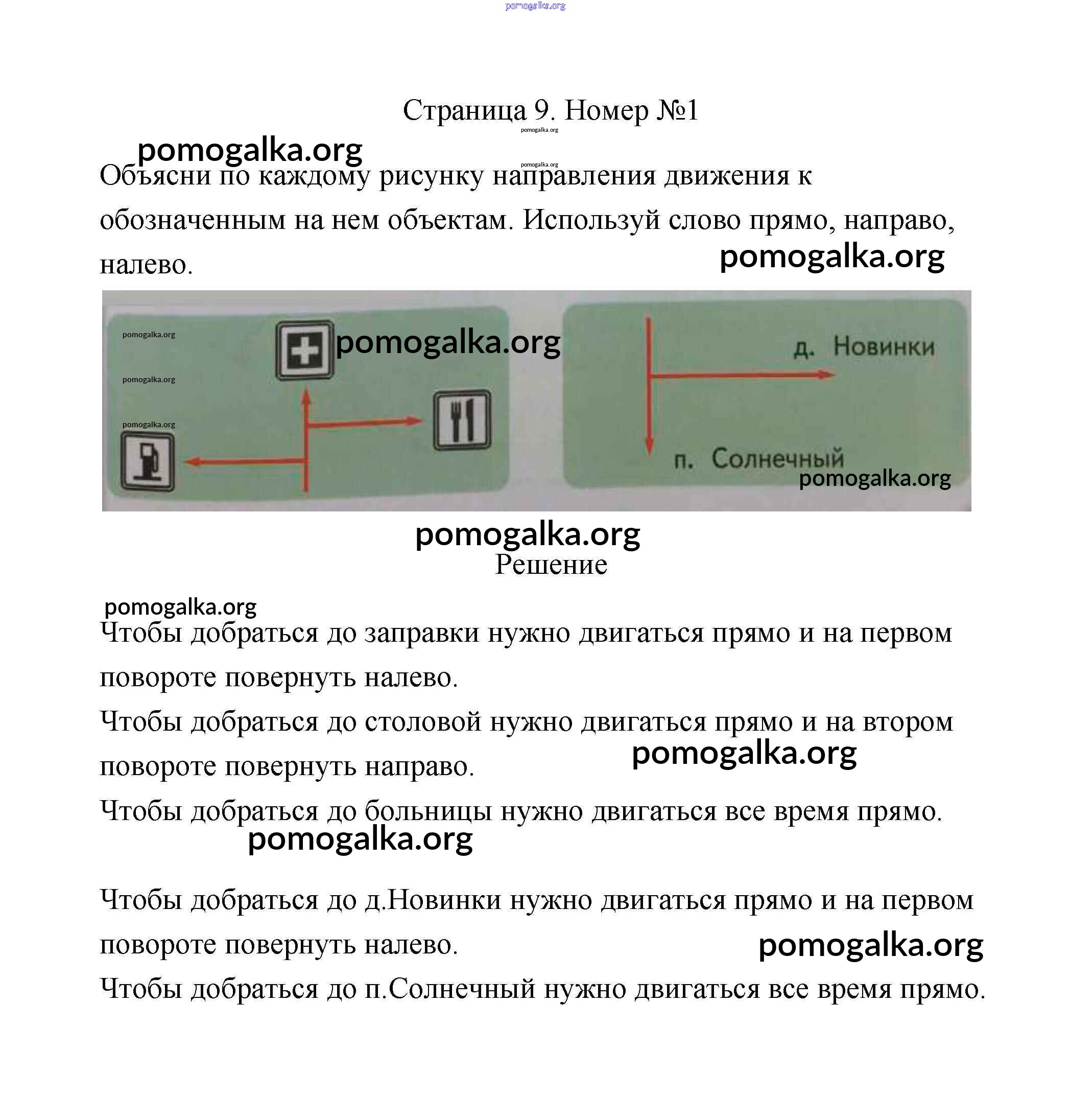 pomogalka.org

Страница 9. Номер №1

pomogalka.org

pomogalka.org

pomogalka.org

Объясни по каждому рисунку направления движения к обозначенным на нем объектам. Используй слово прямо, направо, налево.

pomogalka.org

pomogalka.org

pomogalka.org

pomogalka.org

pomogalka.org

д. Новинки

п. Солнечный

pomogalka.org

pomogalka.org

Решение

pomogalka.org

Чтобы добраться до заправки нужно двигаться прямо и на первом повороте повернуть налево.

Чтобы добраться до столовой нужно двигаться прямо и на втором повороте повернуть направо.

pomogalka.org

Чтобы добраться до больницы нужно двигаться все время прямо.

pomogalka.org

Чтобы добраться до д.Новинки нужно двигаться прямо и на первом повороте повернуть налево.

pomogalka.org

Чтобы добраться до п.Солнечный нужно двигаться все время прямо.